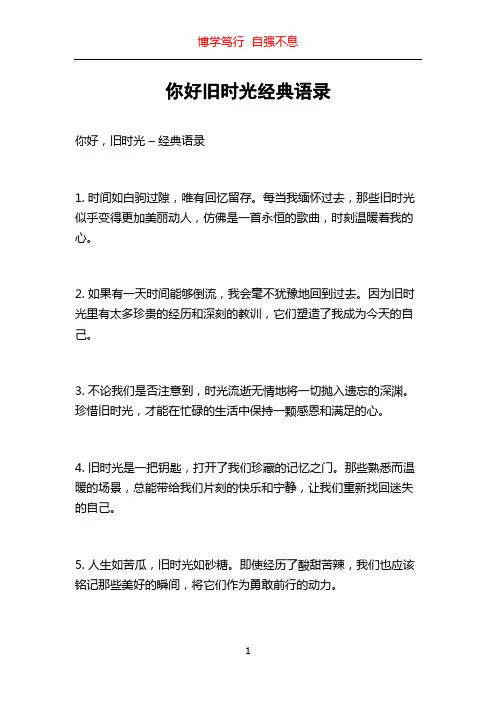 博学笃行 自强不息

你好旧时光经典语录

你好，旧时光 – 经典语录

1. 时间如白驹过隙，唯有回忆留存。每当我缅怀过去，那些旧时光似乎变得更加美丽动人，仿佛是一首永恒的歌曲，时刻温暖着我的心。

2. 如果有一天时间能够倒流，我会毫不犹豫地回到过去。因为旧时光里有太多珍贵的经历和深刻的教训，它们塑造了我成为今天的自己。

3. 不论我们是否注意到，时光流逝无情地将一切抛入遗忘的深渊。珍惜旧时光，才能在忙碌的生活中保持一颗感恩和满足的心。

4. 旧时光是一把钥匙，打开了我们珍藏的记忆之门。那些熟悉而温暖的场景，总能带给我们片刻的快乐和宁静，让我们重新找回迷失的自己。

5. 人生如苦瓜，旧时光如砂糖。即使经历了酸甜苦辣，我们也应该铭记那些美好的瞬间，将它们作为勇敢前行的动力。

1